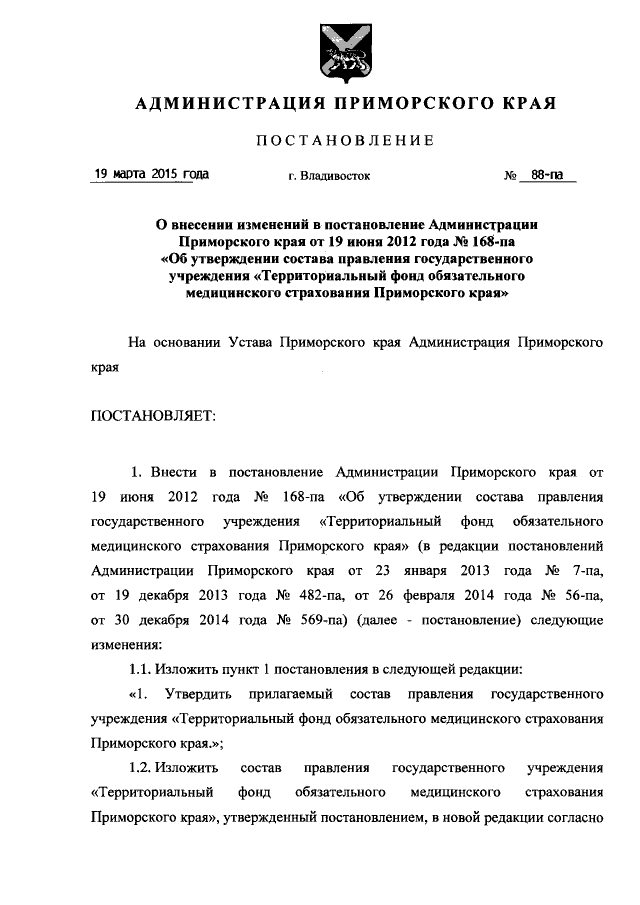 АДМИНИСТРАЦИЯ ПРИМОРСКОГО КРАЯ

ПОСТАНОВЛЕНИЕ

19 марта 2015 года г. Владивосток № 88-па

О внесении изменений в постановление Администрации Приморского края от 19 июня 2012 года № 168-па «Об утверждении состава правления государственного учреждения «Территориальный фонд обязательного медицинского страхования Приморского края»

На основании Устава Приморского края Администрация Приморского края

ПОСТАНОВЛЯЕТ:

1. Внести в постановление Администрации Приморского края от 19 июня 2012 года № 168-па «Об утверждении состава правления государственного учреждения «Территориальный фонд обязательного медицинского страхования Приморского края» (в редакции постановлений Администрации Приморского края от 23 января 2013 года № 7-па, от 19 декабря 2013 года № 482-па, от 26 февраля 2014 года № 56-па, от 30 декабря 2014 года № 569-па) (далее - постановление) следующие изменения:

1.1. Изложить пункт 1 постановления в следующей редакции:

«1. Утвердить прилагаемый состав правления государственного учреждения «Территориальный фонд обязательного медицинского страхования Приморского края.»;

1.2. Изложить состав правления государственного учреждения «Территориальный фонд обязательного медицинского страхования Приморского края», утвержденный постановлением, в новой редакции согласно